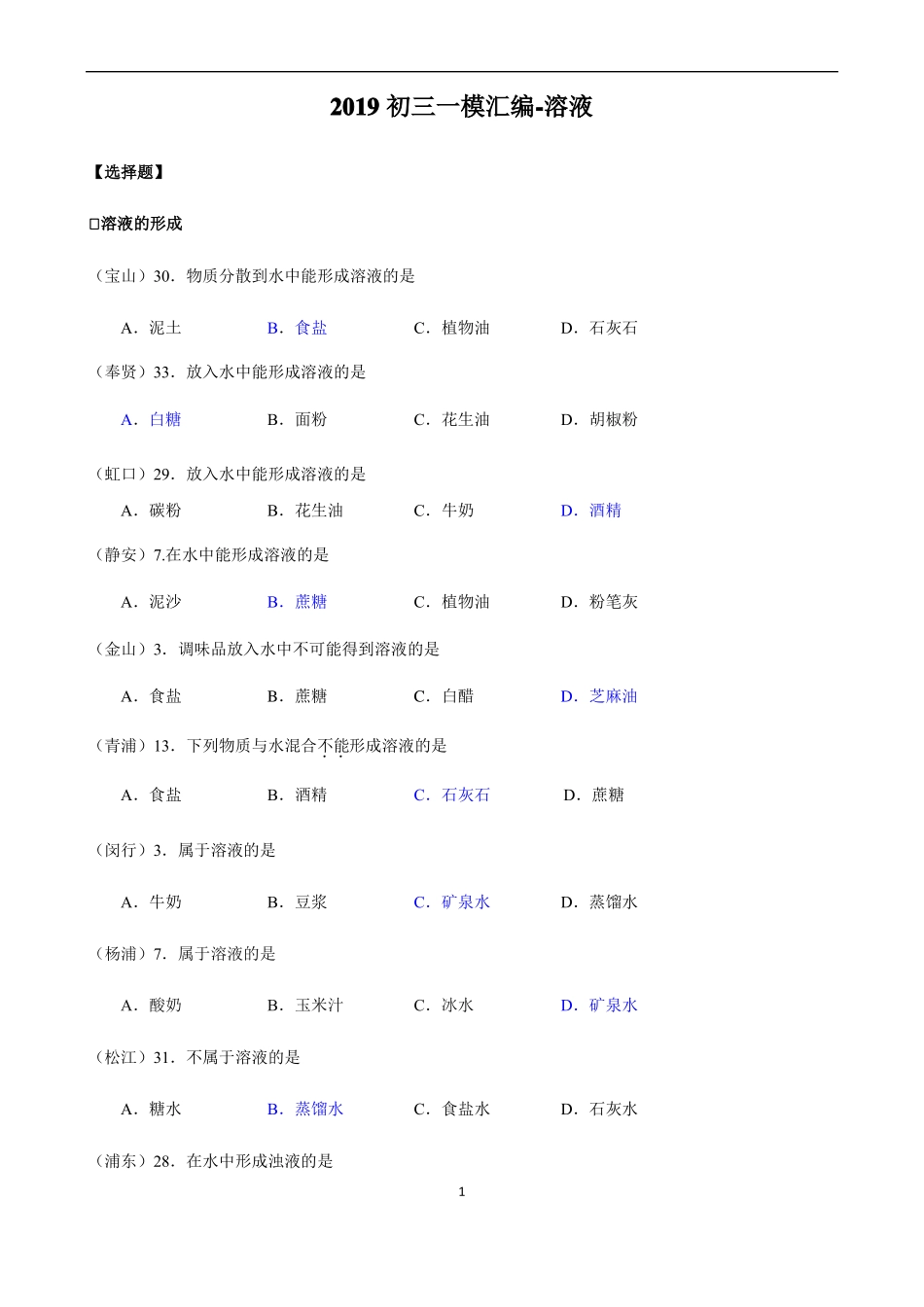 2019 初三一模汇编-溶液

【选择题】

□溶液的形成

（宝山）30．物质分散到水中能形成溶液的是

A．泥土 B．食盐 C．植物油 D．石灰石

（奉贤）33．放入水中能形成溶液的是

A．白糖 B．面粉 C．花生油 D．胡椒粉

（虹口）29．放入水中能形成溶液的是

A．碳粉 B．花生油 C．牛奶 D．酒精

（静安）7.在水中能形成溶液的是

A．泥沙 B．蔗糖 C．植物油 D．粉笔灰

（金山）3．调味品放入水中不可能得到溶液的是

A．食盐 B．蔗糖 C．白醋 D．芝麻油

（青浦）13．下列物质与水混合不能形成溶液的是

A．食盐 B．酒精 C．石灰石 D．蔗糖

（闵行）3．属于溶液的是

A．牛奶 B．豆浆 C．矿泉水 D．蒸馏水

（杨浦）7．属于溶液的是

A．酸奶 B．玉米汁 C．冰水 D．矿泉水

（松江）31．不属于溶液的是

A．糖水 B．蒸馏水 C．食盐水 D．石灰水

（浦东）28．在水中形成浊液的是

1